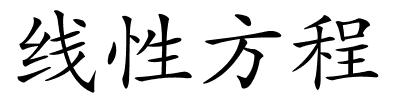 线性方程